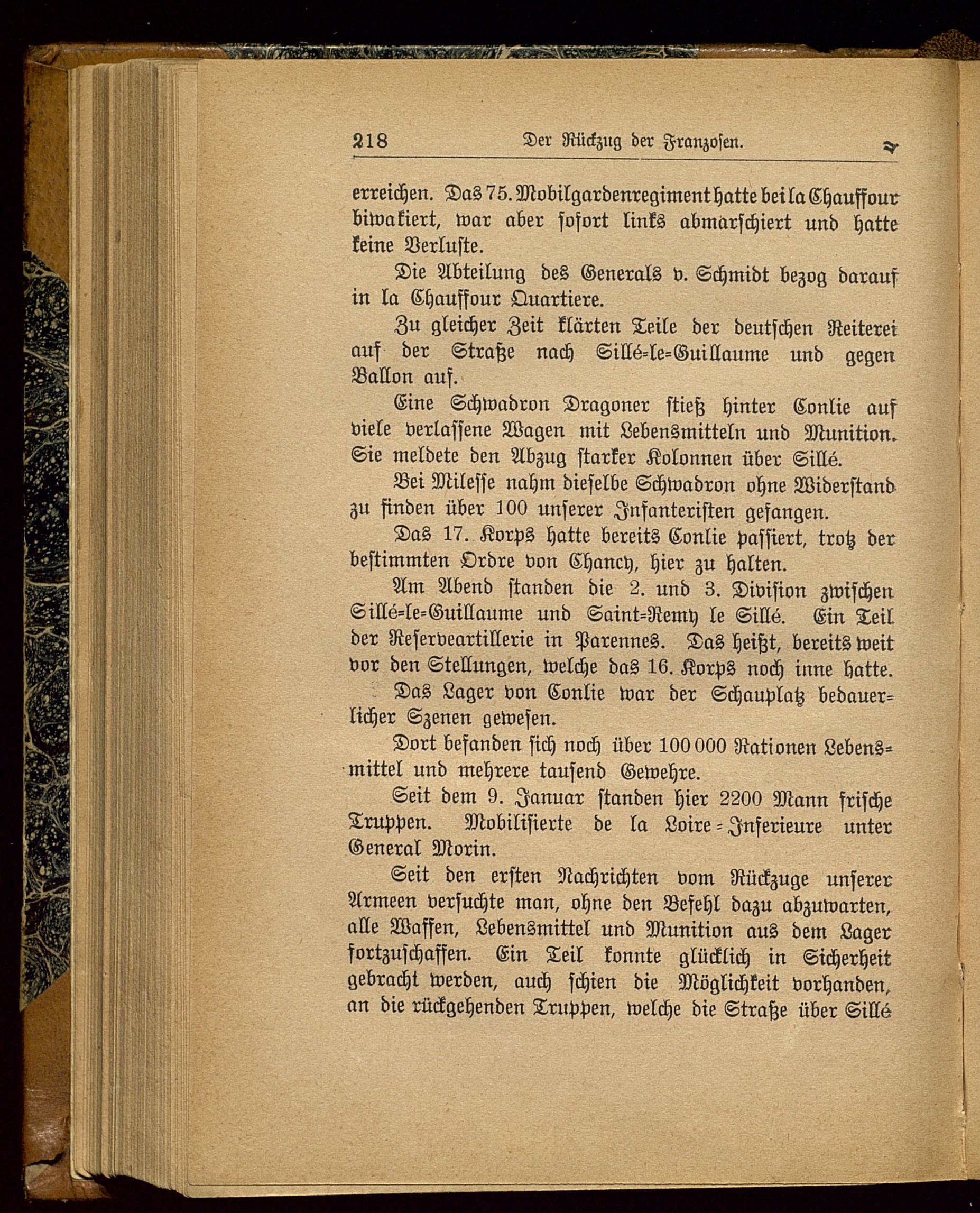 218 Der Rückzug der Franzosen.

erreichen. Das 75. Mobilgardenregiment hatte bei la Chauffour biwakiert, war aber sofort links abmarschiert und hatte keine Verluste.

Die Abteilung des Generals v. Schmidt bezog darauf in la Chauffour Quartiere.

Zu gleicher Zeit klärten Teile der deutschen Reiterei auf der Straße nach Sillé-le-Guillaume und gegen Ballon auf.

Eine Schwadron Dragoner stieß hinter Conlie auf viele verlassene Wagen mit Lebensmitteln und Munition. Sie meldete den Abzug starker Kolonnen über Sillé.

Bei Milesse nahm dieselbe Schwadron ohne Widerstand zu finden über 100 unserer Infanteristen gefangen.

Das 17. Korps hatte bereits Conlie passiert, trotz der bestimmten Ordre von Chancy, hier zu halten.

Am Abend standen die 2. und 3. Division zwischen Sillé-le-Guillaume und Saint-Remy le Sillé. Ein Teil der Reserveartillerie in Parennes. Das heißt, bereits weit vor den Stellungen, welche das 16. Korps noch inne hatte.

Das Lager von Conlie war der Schauplatz bedauerlicher Szenen gewesen.

Dort befanden sich noch über 100 000 Rationen Lebensmittel und mehrere tausend Gewehre.

Seit dem 9. Januar standen hier 2200 Mann frische Truppen. Mobilisierte de la Loire-Inferieure unter General Morin.

Seit den ersten Nachrichten vom Rückzuge unserer Armeen versuchte man, ohne den Befehl dazu abzuwarten, alle Waffen, Lebensmittel und Munition aus dem Lager fortzuschaffen. Ein Teil konnte glücklich in Sicherheit gebracht werden, auch schien die Möglichkeit vorhanden, an die rückgehenden Truppen, welche die Straße über Sillé